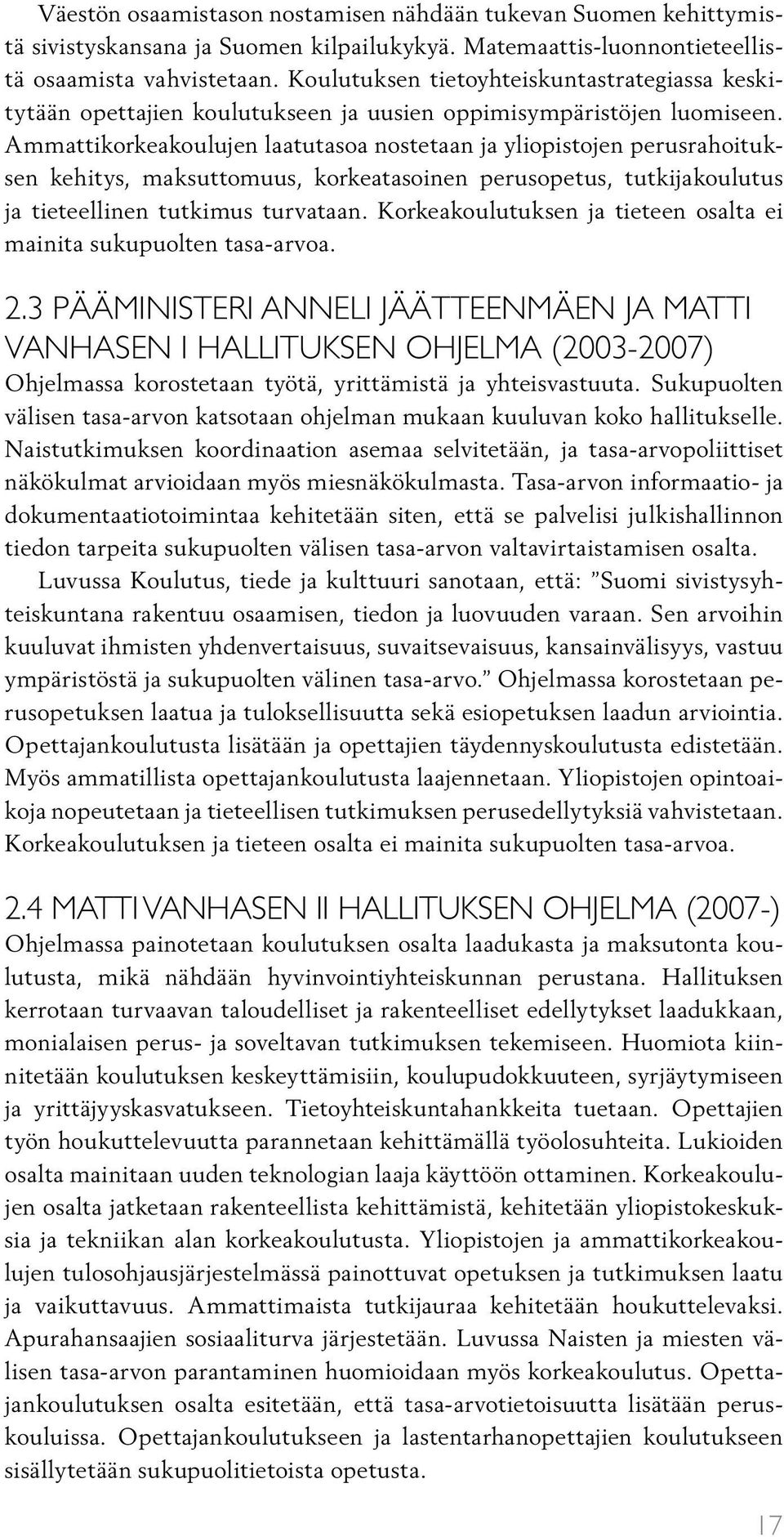 Väestön osaamistason nostamisen nähdään tukevan Suomen kehittymistä sivistyskansana ja Suomen kilpailukykyä. Matemaattis-luonnontieteellistä osaamista vahvistetaan. Koulutuksen tietoyhteiskuntastrategiassa keskitytään opettajien koulutukseen ja uusien oppimisympäristöjen luomiseen. Ammattikorkeakoulujen laatutasoa nostetaan ja yliopistojen perusrahoituksen kehitys, maksuttomuus, korkeatasoinen perusopetus, tutkijakoulutus ja tieteellinen tutkimus turvataan. Korkeakoulutuksen ja tieteen osalta ei mainita sukupuolten tasa-arvoa.

2.3 PÄÄMINISTERI ANNELI JÄÄTTEENMÄEN JA MATTI VANHASEN I HALLITUKSEN OHJELMA (2003-2007)
Ohjelmassa korostetaan työtä, yrittämistä ja yhteisvastuuta. Sukupuolten välisen tasa-arvon katsotaan ohjelman mukaan kuuluvan koko hallitukselle. Naistutkimuksen koordinaation asemaa selvitetään, ja tasa-arvopoliittiset näkökulmat arvioidaan myös miesnäkökulmasta. Tasa-arvon informaatio- ja dokumentaatiotoimintaa kehitetään siten, että se palvelisi julkishallinnon tiedon tarpeita sukupuolten välisen tasa-arvon valtavirtaistamisen osalta.

Luvussa Koulutus, tiede ja kulttuuri sanotaan, että: ”Suomi sivistysyhteiskuntana rakentuu osaamisen, tiedon ja luovuuden varaan. Sen arvoihin kuuluvat ihmisten yhdenvertaisuus, suvaitsevaisuus, kansainvälisyys, vastuu ympäristöstä ja sukupuolten välinen tasa-arvo.” Ohjelmassa korostetaan perusopetuksen laatua ja tuloksellisuutta sekä esiopetuksen laadun arviointia. Opettajankoulutusta lisätään ja opettajien täydennyskoulutusta edistetään. Myös ammatillista opettajankoulutusta laajennetaan. Yliopistojen opintoaikoja nopeutetaan ja tieteellisen tutkimuksen perusedellytyksiä vahvistetaan. Korkeakoulutuksen ja tieteen osalta ei mainita sukupuolten tasa-arvoa.

2.4 MATTI VANHASEN II HALLITUKSEN OHJELMA (2007-)
Ohjelmassa painotetaan koulutuksen osalta laadukasta ja maksutonta koulutusta, mikä nähdään hyvinvointiyhteiskunnan perustana. Hallituksen kerrotaan turvaavan taloudelliset ja rakenteelliset edellytykset laadukkaan, monialaisen perus- ja soveltavan tutkimuksen tekemiseen. Huomiota kiinnitetään koulutuksen keskeyttämisiin, koulupudokkuuteen, syrjäytymiseen ja yrittäjyyskasvatukseen. Tietoyhteiskuntahankkeita tuetaan. Opettajien työn houkuttelevuutta parannetaan kehittämällä työolosuhteita. Lukioiden osalta mainitaan uuden teknologian laaja käyttöön ottaminen. Korkeakoulujen osalta jatketaan rakenteellista kehittämistä, kehitetään yliopistokeskuksia ja tekniikan alan korkeakoulutusta. Yliopistojen ja ammattikorkeakoulujen tulosohjausjärjestelmässä painottuvat opetuksen ja tutkimuksen laatu ja vaikuttavuus. Ammattimaista tutkijauraa kehitetään houkuttelevaksi. Apurahansaajien sosiaaliturva järjestetään. Luvussa Naisten ja miesten välisen tasa-arvon parantaminen huomioidaan myös korkeakoulutus. Opettajankoulutuksen osalta esitetään, että tasa-arvotietoisuutta lisätään peruskouluissa. Opettajankoulutukseen ja lastentarhanopettajien koulutukseen sisällytetään sukupuolitietoista opetusta.

17